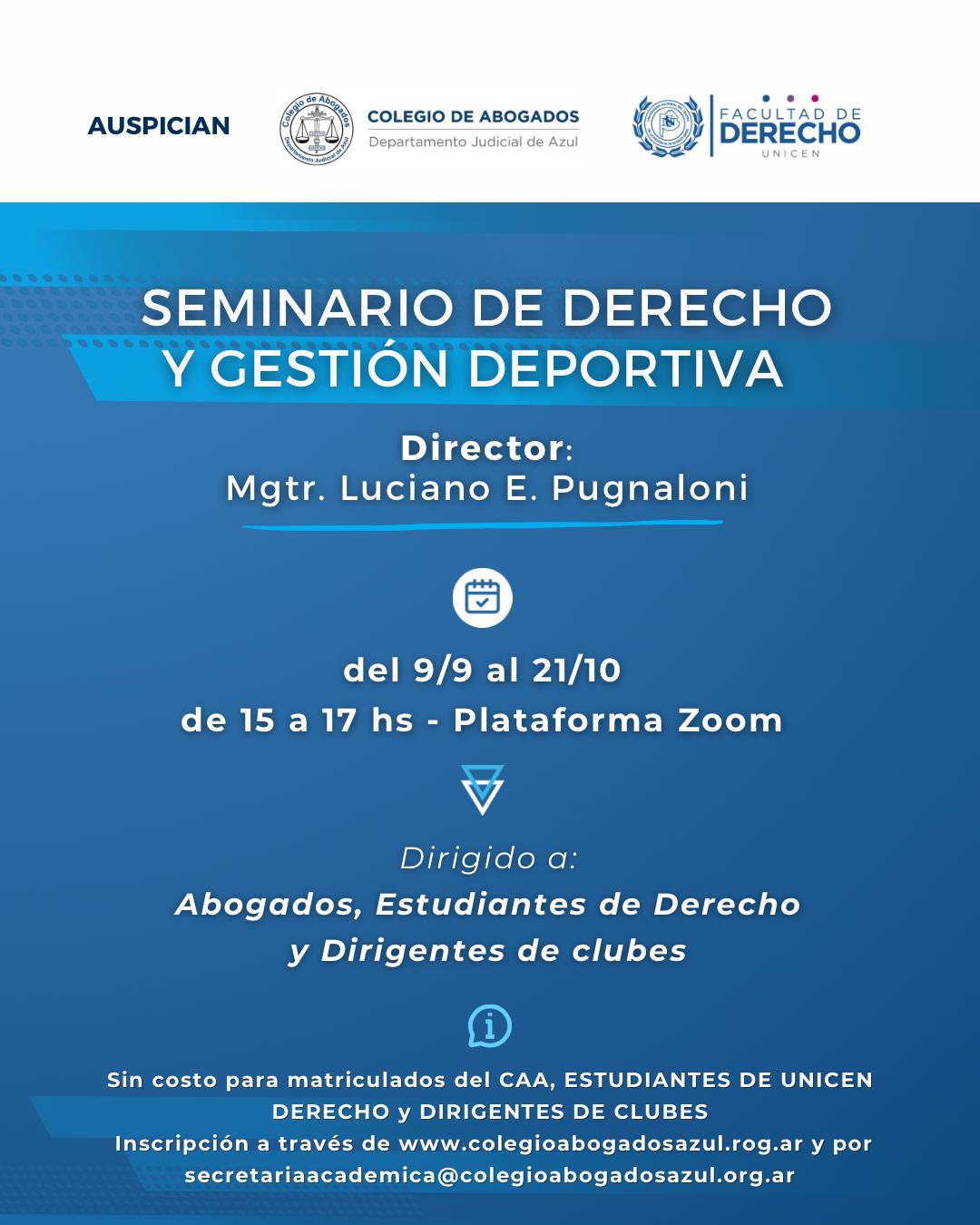 AUSPICIAN

Colegio de Abogados
Departamento Judicial de Azul

COLEGIO DE ABOGADOS
Departamento Judicial de Azul

FACULTAD DE
DERECHO
UNICEN

SEMINARIO DE DERECHO Y GESTIÓN DEPORTIVA

Director:
Mgtr. Luciano E. Pugnaloni

del 9/9 al 21/10
de 15 a 17 hs - Plataforma Zoom

Dirigido a:
Abogados, Estudiantes de Derecho y Dirigentes de clubes

Sin costo para matriculados del CAA, ESTUDIANTES DE UNICEN DERECHO y DIRIGENTES DE CLUBES
Inscripción a través de www.colegioabogadosazul.rog.ar y por secretariaacademica@colegioabogadosazul.org.ar